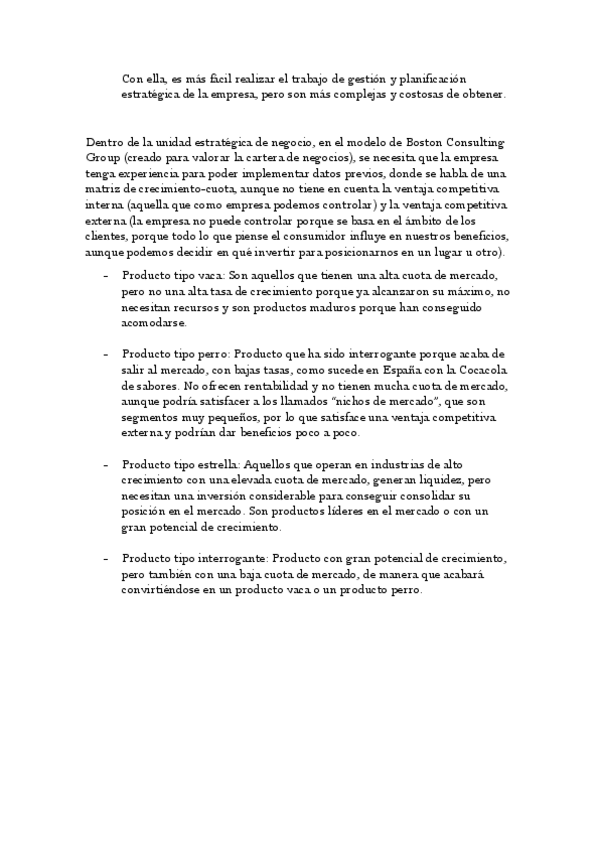 Con ella, es más fácil realizar el trabajo de gestión y planificación estratégica de la empresa, pero son más complejas y costosas de obtener.

Dentro de la unidad estratégica de negocio, en el modelo de Boston Consulting Group (creado para valorar la cartera de negocios), se necesita que la empresa tenga experiencia para poder implementar datos previos, donde se habla de una matriz de crecimiento-cuota, aunque no tiene en cuenta la ventaja competitiva interna (aquella que como empresa podemos controlar) y la ventaja competitiva externa (la empresa no puede controlar porque se basa en el ámbito de los clientes, porque todo lo que piense el consumidor influye en nuestros beneficios, aunque podemos decidir en qué invertir para posicionarnos en un lugar u otro).

– Producto tipo vaca: Son aquellos que tienen una alta cuota de mercado, pero no una alta tasa de crecimiento porque ya alcanzaron su máximo, no necesitan recursos y son productos maduros porque han conseguido acomodarse.

– Producto tipo perro: Producto que ha sido interrogante porque acaba de salir al mercado, con bajas tasas, como sucede en España con la Cocacola de sabores. No ofrecen rentabilidad y no tienen mucha cuota de mercado, aunque podría satisfacer a los llamados "nichos de mercado", que son segmentos muy pequeños, por lo que satisface una ventaja competitiva externa y podrían dar beneficios poco a poco.

– Producto tipo estrella: Aquellos que operan en industrias de alto crecimiento con una elevada cuota de mercado, generan liquidez, pero necesitan una inversión considerable para conseguir consolidar su posición en el mercado. Son productos líderes en el mercado o con un gran potencial de crecimiento.

– Producto tipo interrogante: Producto con gran potencial de crecimiento, pero también con una baja cuota de mercado, de manera que acabará convirtiéndose en un producto vaca o un producto perro.